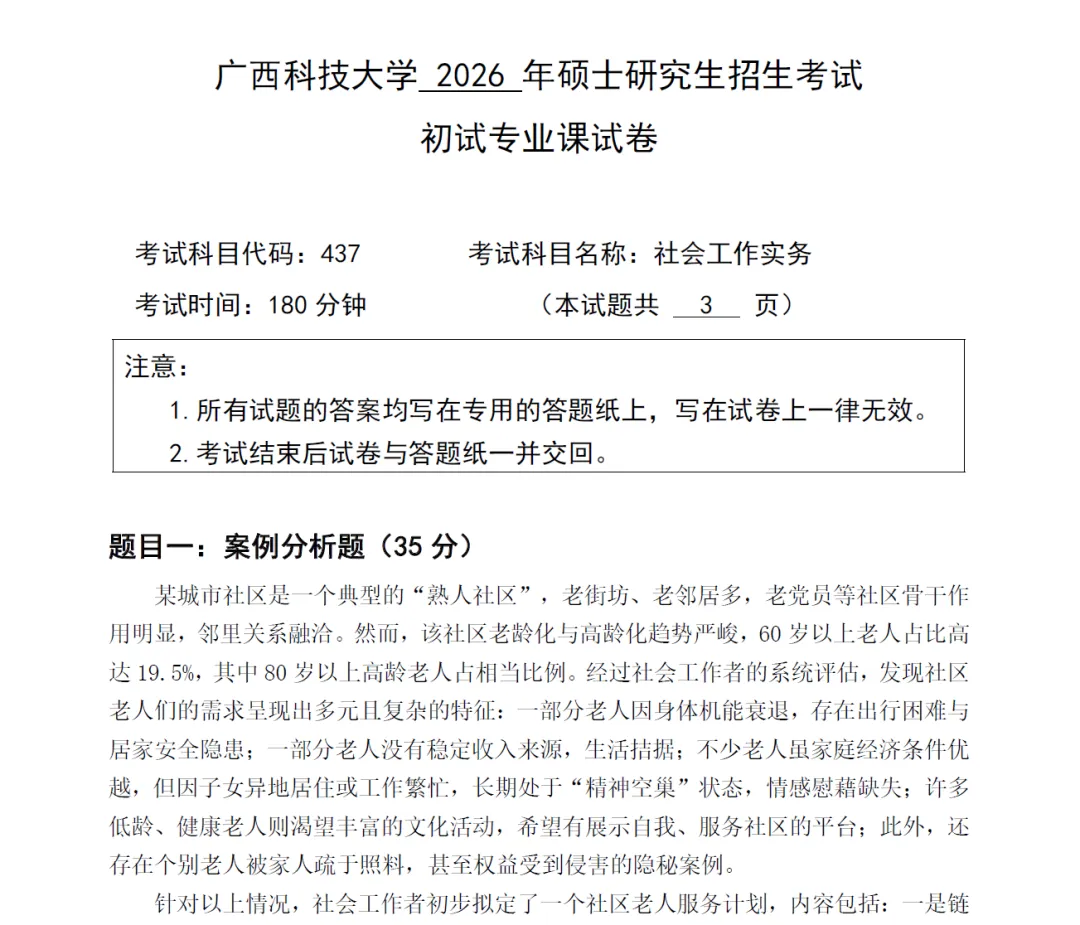 广西科技大学 2026 年硕士研究生招生考试

初试专业课试卷

考试科目代码：437　　考试科目名称：社会工作实务

考试时间：180 分钟　　（本试题共 3 页）

注意：

1. 所有试题的答案均写在专用的答题纸上，写在试卷上一律无效。

2. 考试结束后试卷与答题纸一并交回。

题目一：案例分析题（35 分）

某城市社区是一个典型的“熟人社区”，老街坊、老邻居多，老党员等社区骨干作用明显，邻里关系融洽。然而，该社区老龄化与高龄化趋势严峻，60 岁以上老人占比高达 19.5%，其中 80 岁以上高龄老人占相当比例。经过社会工作者的系统评估，发现社区老人们的需求呈现出多元且复杂的特征：一部分老人因身体机能衰退，存在出行困难与居家安全隐患；一部分老人没有稳定收入来源，生活拮据；不少老人虽家庭经济条件优越，但因子女异地居住或工作繁忙，长期处于“精神空巢”状态，情感慰藉缺失；许多低龄、健康老人则渴望丰富的文化活动，希望有展示自我、服务社区的平台；此外，还存在个别老人被家人疏于照料，甚至权益受到侵害的隐秘案例。

针对以上情况，社会工作者初步拟定了一个社区老人服务计划，内容包括：一是链